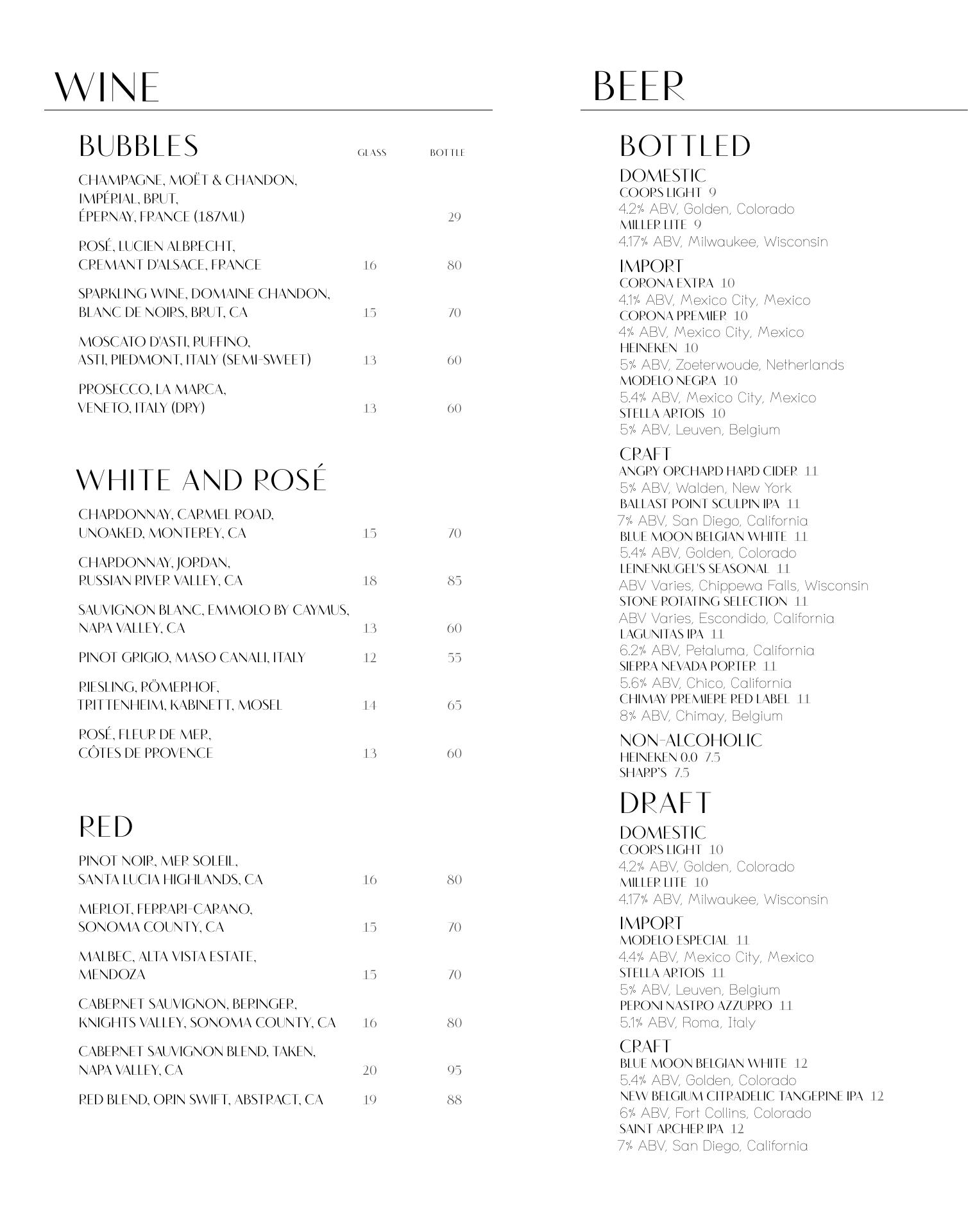 WINE

BUBBLES

| | GLASS | BOTTLE |
|---|---|---|
| CHAMPAGNE, MOËT & CHANDON, IMPÉRIAL, BRUT, ÉPERNAY, FRANCE (187ML) | | 29 |
| ROSÉ, LUCIEN ALBRECHT, CREMANT D'ALSACE, FRANCE | 16 | 80 |
| SPARKLING WINE, DOMAINE CHANDON, BLANC DE NOIRS, BRUT, CA | 15 | 70 |
| MOSCATO D'ASTI, RUFFINO, ASTI, PIEDMONT, ITALY (SEMI-SWEET) | 13 | 60 |
| PROSECCO, LA MARCA, VENETO, ITALY (DRY) | 13 | 60 |

WHITE AND ROSÉ

| | | |
|---|---|---|
| CHARDONNAY, CARMEL ROAD, UNOAKED, MONTEREY, CA | 15 | 70 |
| CHARDONNAY, JORDAN, RUSSIAN RIVER VALLEY, CA | 18 | 85 |
| SAUVIGNON BLANC, EMMOLO BY CAYMUS, NAPA VALLEY, CA | 13 | 60 |
| PINOT GRIGIO, MASO CANALI, ITALY | 12 | 55 |
| RIESLING, RÖMERHOF, TRITTENHEIM, KABINETT, MOSEL | 14 | 65 |
| ROSÉ, FLEUR DE MER, CÔTES DE PROVENCE | 13 | 60 |

RED

| | | |
|---|---|---|
| PINOT NOIR, MER SOLEIL, SANTA LUCIA HIGHLANDS, CA | 16 | 80 |
| MERLOT, FERRARI-CARANO, SONOMA COUNTY, CA | 15 | 70 |
| MALBEC, ALTA VISTA ESTATE, MENDOZA | 15 | 70 |
| CABERNET SAUVIGNON, BERINGER, KNIGHTS VALLEY, SONOMA COUNTY, CA | 16 | 80 |
| CABERNET SAUVIGNON BLEND, TAKEN, NAPA VALLEY, CA | 20 | 95 |
| RED BLEND, ORIN SWIFT, ABSTRACT, CA | 19 | 88 |

BEER

BOTTLED

DOMESTIC
COORS LIGHT 9
4.2% ABV, Golden, Colorado
MILLER LITE 9
4.17% ABV, Milwaukee, Wisconsin

IMPORT
CORONA EXTRA 10
4.1% ABV, Mexico City, Mexico
CORONA PREMIER 10
4% ABV, Mexico City, Mexico
HEINEKEN 10
5% ABV, Zoeterwoude, Netherlands
MODELO NEGRA 10
5.4% ABV, Mexico City, Mexico
STELLA ARTOIS 10
5% ABV, Leuven, Belgium

CRAFT
ANGRY ORCHARD HARD CIDER 11
5% ABV, Walden, New York
BALLAST POINT SCULPIN IPA 11
7% ABV, San Diego, California
BLUE MOON BELGIAN WHITE 11
5.4% ABV, Golden, Colorado
LEINENKUGEL'S SEASONAL 11
ABV Varies, Chippewa Falls, Wisconsin
STONE ROTATING SELECTION 11
ABV Varies, Escondido, California
LAGUNITAS IPA 11
6.2% ABV, Petaluma, California
SIERRA NEVADA PORTER 11
5.6% ABV, Chico, California
CHIMAY PREMIERE RED LABEL 11
8% ABV, Chimay, Belgium

NON-ALCOHOLIC
HEINEKEN 0.0 7.5
SHARP'S 7.5

DRAFT

DOMESTIC
COORS LIGHT 10
4.2% ABV, Golden, Colorado
MILLER LITE 10
4.17% ABV, Milwaukee, Wisconsin

IMPORT
MODELO ESPECIAL 11
4.4% ABV, Mexico City, Mexico
STELLA ARTOIS 11
5% ABV, Leuven, Belgium
PERONI NASTRO AZZURRO 11
5.1% ABV, Roma, Italy

CRAFT
BLUE MOON BELGIAN WHITE 12
5.4% ABV, Golden, Colorado
NEW BELGIUM CITRADELIC TANGERINE IPA 12
6% ABV, Fort Collins, Colorado
SAINT ARCHER IPA 12
7% ABV, San Diego, California